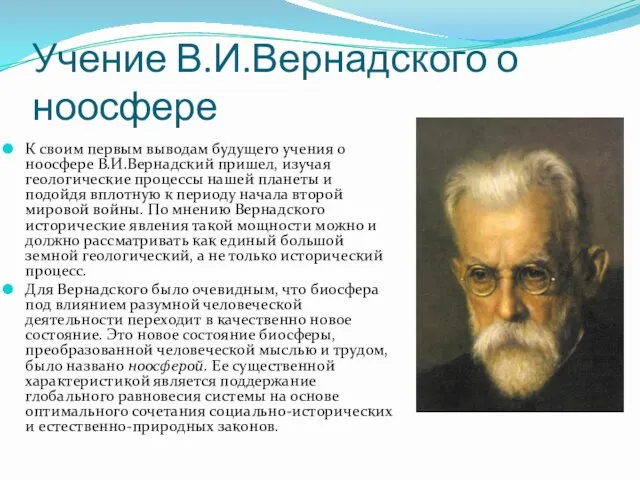 Учение В.И.Вернадского о ноосфере

К своим первым выводам будущего учения о ноосфере В.И.Вернадский пришел, изучая геологические процессы нашей планеты и подойдя вплотную к периоду начала второй мировой войны. По мнению Вернадского исторические явления такой мощности можно и должно рассматривать как единый большой земной геологический, а не только исторический процесс.

Для Вернадского было очевидным, что биосфера под влиянием разумной человеческой деятельности переходит в качественно новое состояние. Это новое состояние биосферы, преобразованной человеческой мыслью и трудом, было названо ноосферой. Ее существенной характеристикой является поддержание глобального равновесия системы на основе оптимального сочетания социально-исторических и естественно-природных законов.